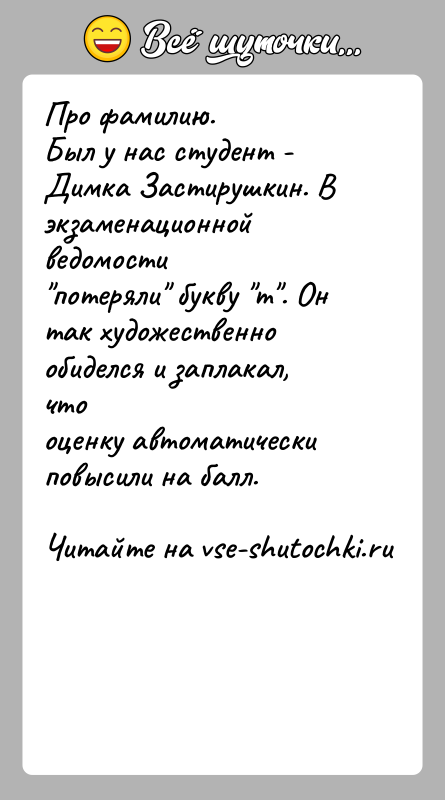 Всё шуточки...

Про фамилию.
Был у нас студент - Димка Застирушкин. В экзаменационной ведомости "потеряли" букву "т". Он так художественно обиделся и заплакал, что оценку автоматически повысили на балл.

Читайте на vse-shutochki.ru